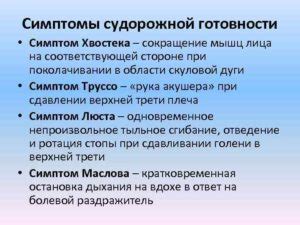 Симптомы судорожной готовности

• Симптом Хвостека – сокращение мышц лица на соответствующей стороне при поколачивании в области скуловой дуги

• Симптом Труссо – «рука акушера» при сдавлении верхней трети плеча

• Симптом Люста – одновременное непроизвольное тыльное сгибание, отведение и ротация стопы при сдавливании голени в верхней трети

• Симптом Маслова – кратковременная остановка дыхания на вдохе в ответ на болевой раздражитель